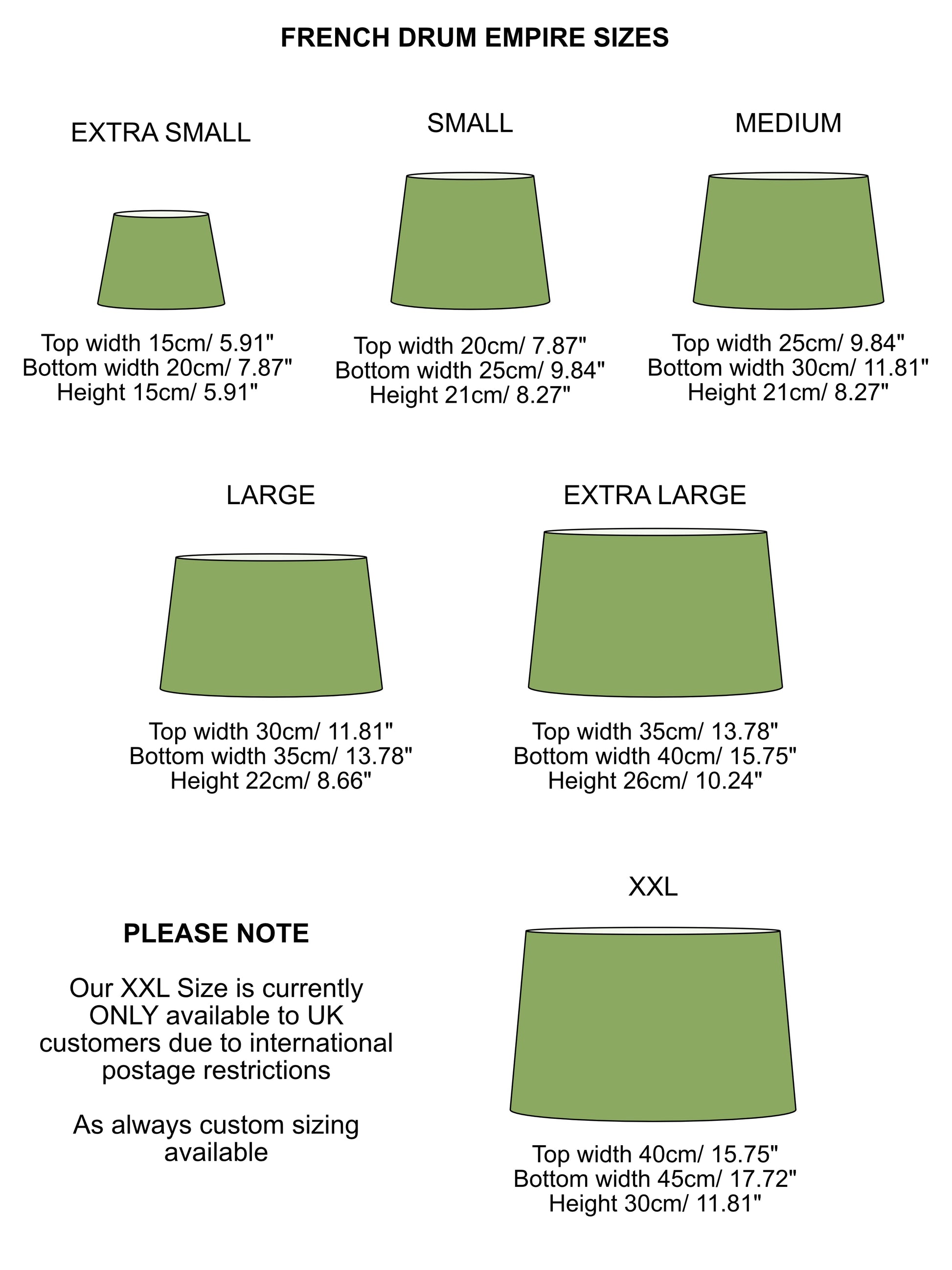 FRENCH DRUM EMPIRE SIZES

EXTRA SMALL

Top width 15cm/ 5.91"
Bottom width 20cm/ 7.87"
Height 15cm/ 5.91"

SMALL

Top width 20cm/ 7.87"
Bottom width 25cm/ 9.84"
Height 21cm/ 8.27"

MEDIUM

Top width 25cm/ 9.84"
Bottom width 30cm/ 11.81"
Height 21cm/ 8.27"

LARGE

Top width 30cm/ 11.81"
Bottom width 35cm/ 13.78"
Height 22cm/ 8.66"

EXTRA LARGE

Top width 35cm/ 13.78"
Bottom width 40cm/ 15.75"
Height 26cm/ 10.24"

PLEASE NOTE

Our XXL Size is currently ONLY available to UK customers due to international postage restrictions

As always custom sizing available

XXL

Top width 40cm/ 15.75"
Bottom width 45cm/ 17.72"
Height 30cm/ 11.81"